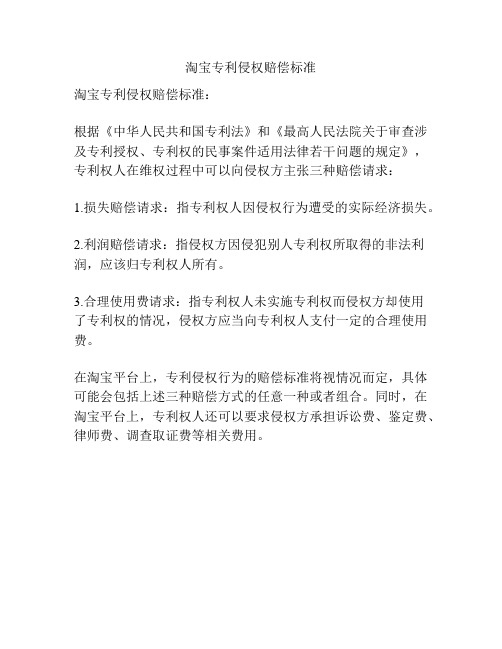 淘宝专利侵权赔偿标准

淘宝专利侵权赔偿标准：

根据《中华人民共和国专利法》和《最高人民法院关于审查涉及专利授权、专利权的民事案件适用法律若干问题的规定》，专利权人在维权过程中可以向侵权方主张三种赔偿请求：

1.损失赔偿请求：指专利权人因侵权行为遭受的实际经济损失。

2.利润赔偿请求：指侵权方因侵犯别人专利权所取得的非法利润，应该归专利权人所有。

3.合理使用费请求：指专利权人未实施专利权而侵权方却使用了专利权的情况，侵权方应当向专利权人支付一定的合理使用费。

在淘宝平台上，专利侵权行为的赔偿标准将视情况而定，具体可能会包括上述三种赔偿方式的任意一种或者组合。同时，在淘宝平台上，专利权人还可以要求侵权方承担诉讼费、鉴定费、律师费、调查取证费等相关费用。